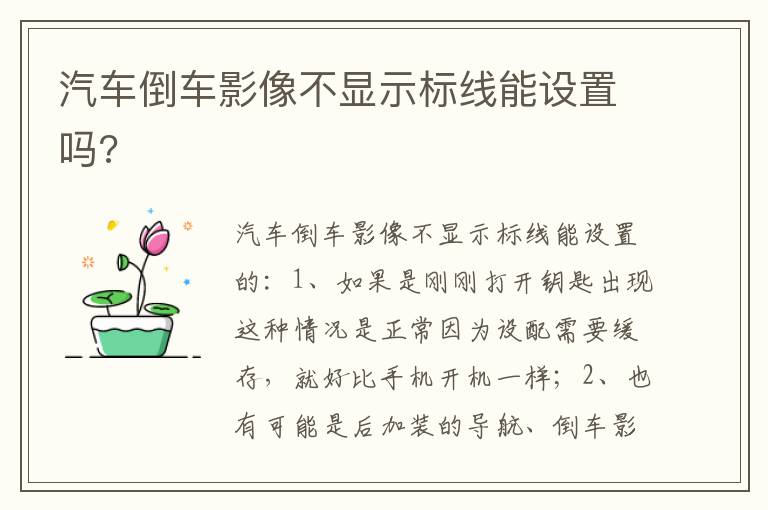 汽车倒车影像不显示标线能设置吗?

汽车倒车影像不显示标线能设置的：1、如果是刚刚打开钥匙出现这种情况是正常因为设配需要缓存，就好比手机开机一样；2、也有可能是后加装的导航、倒车影